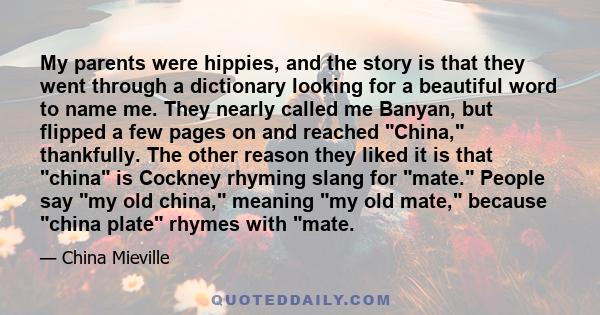 My parents were hippies, and the story is that they went through a dictionary looking for a beautiful word to name me. They nearly called me Banyan, but flipped a few pages on and reached "China," thankfully. The other reason they liked it is that "china" is Cockney rhyming slang for "mate." People say "my old china," meaning "my old mate," because "china plate" rhymes with "mate.

— China Mieville

QUOTEDDAILY.COM